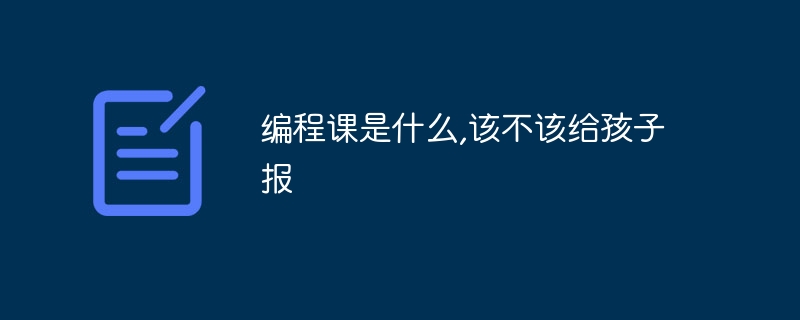 编程课是什么,该不该给孩子报